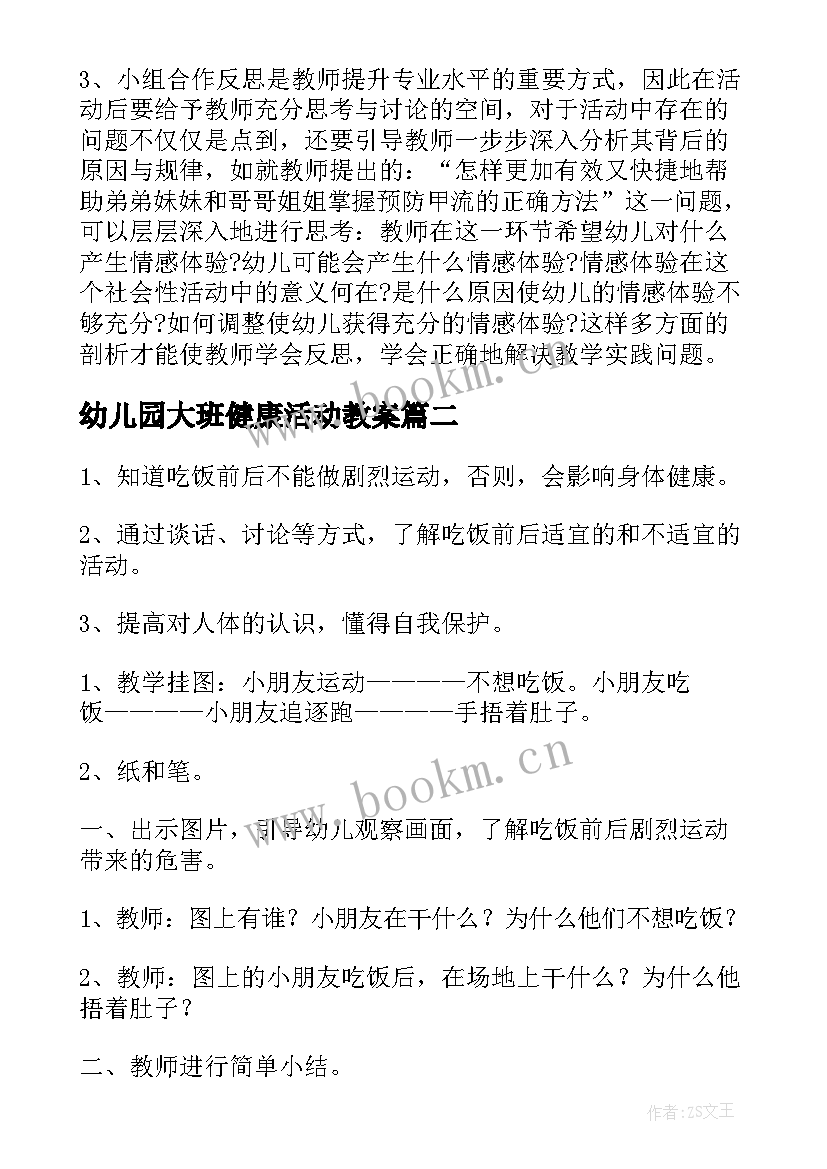 3、小组合作反思是教师提升专业水平的重要方式，因此在活动后要给予教师充分思考与讨论的空间，对于活动中存在的问题不仅仅是点到，还要引导教师一步步深入分析其背后的原因与规律，如就教师提出的：“怎样更加有效又快捷地帮助弟弟妹妹和哥哥姐姐掌握预防甲流的正确方法”这一问题，可以层层深入地进行思考：教师在这一环节希望幼儿对什么产生情感体验?幼儿可能会产生什么情感体验?情感体验在这个社会性活动中的意义何在?是什么原因使幼儿的情感体验不够充分?如何调整使幼儿获得充分的情感体验?这样多方面的剖析才能使教师学会反思，学会正确地解决教学实践问题。

幼儿园大班健康活动教案篇二

1、知道吃饭前后不能做剧烈运动，否则，会影响身体健康。

2、通过谈话、讨论等方式，了解吃饭前后适宜的和不适宜的活动。

3、提高对人体的认识，懂得自我保护。

1、教学挂图：小朋友运动————不想吃饭。小朋友吃饭————小朋友追逐跑————手捂着肚子。

2、纸和笔。

一、出示图片，引导幼儿观察画面，了解吃饭前后剧烈运动带来的危害。

1、教师：图上有谁？小朋友在干什么？为什么他们不想吃饭？

2、教师：图上的小朋友吃饭后，在场地上干什么？为什么他捂着肚子？

二、教师进行简单小结。

www.bookm.cn

www.bookm.cn

作者:ZS文王